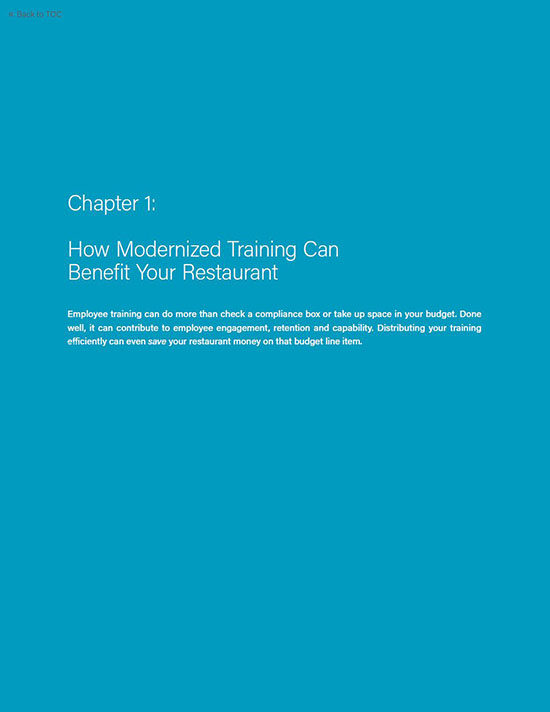 « Back to TOC

Chapter 1:

How Modernized Training Can Benefit Your Restaurant

Employee training can do more than check a compliance box or take up space in your budget. Done well, it can contribute to employee engagement, retention and capability. Distributing your training efficiently can even save your restaurant money on that budget line item.